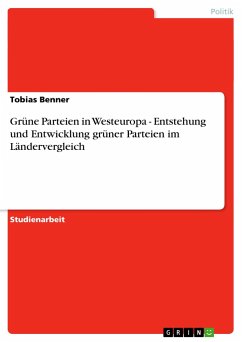 Politik

Tobias Benner

Grüne Parteien in Westeuropa - Entstehung und Entwicklung grüner Parteien im Ländervergleich

Studienarbeit

GRIN